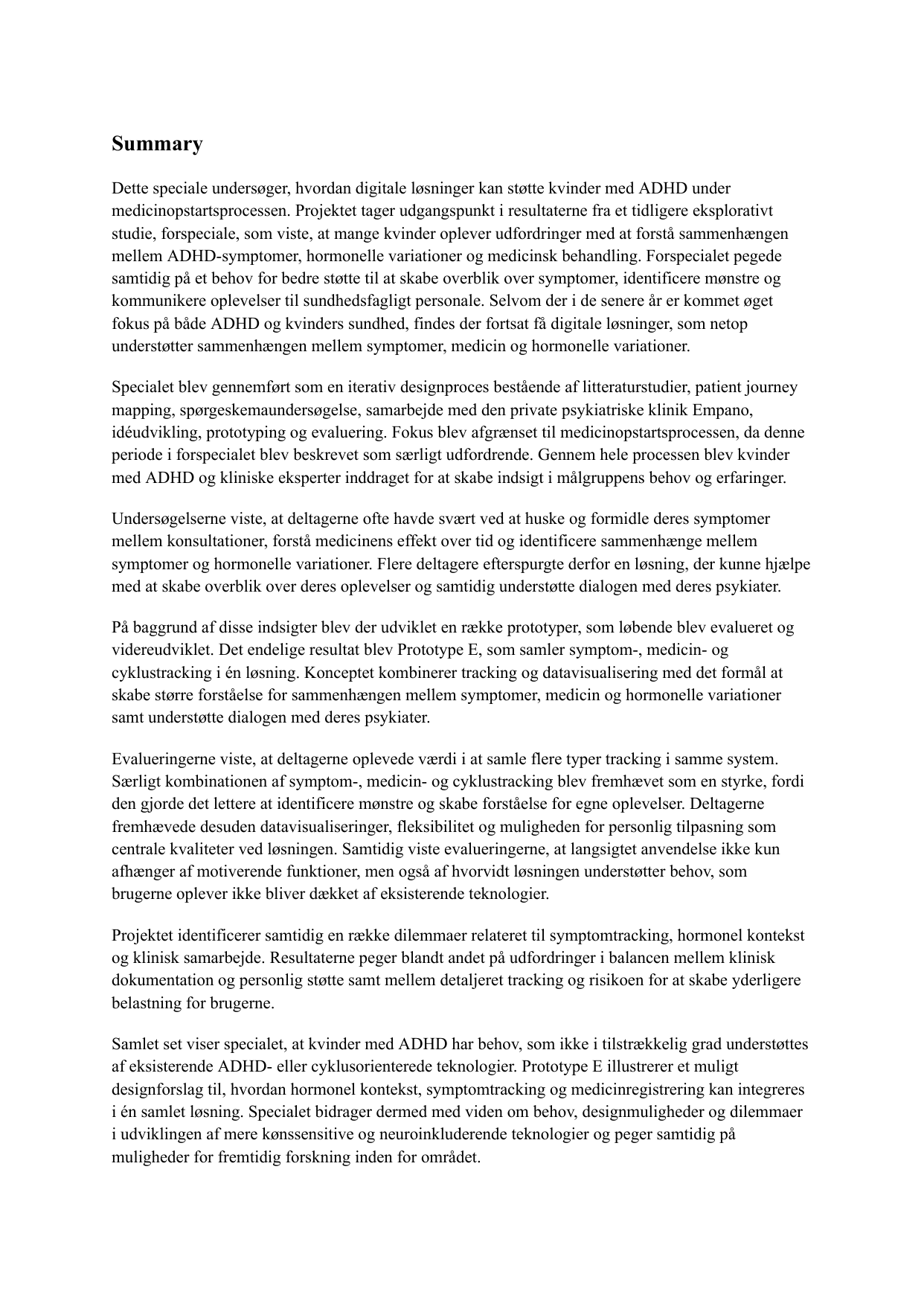 Summary

Dette speciale undersøger, hvordan digitale løsninger kan støtte kvinder med ADHD under medicinopstartsprocessen. Projektet tager udgangspunkt i resultaterne fra et tidligere eksplorativt studie, forspeciale, som viste, at mange kvinder oplever udfordringer med at forstå sammenhængen mellem ADHD-symptomer, hormonelle variationer og medicinsk behandling. Forspecialet pegede samtidig på et behov for bedre støtte til at skabe overblik over symptomer, identificere mønstre og kommunikere oplevelser til sundhedsfagligt personale. Selvom der i de senere år er kommet øget fokus på både ADHD og kvinders sundhed, findes der fortsat få digitale løsninger, som netop understøtter sammenhængen mellem symptomer, medicin og hormonelle variationer.

Specialet blev gennemført som en iterativ designproces bestående af litteraturstudier, patient journey mapping, spørgeskemaundersøgelse, samarbejde med den private psykiatriske klinik Empano, idéudvikling, prototyping og evaluering. Fokus blev afgrænset til medicinopstartsprocessen, da denne periode i forspecialet blev beskrevet som særligt udfordrende. Gennem hele processen blev kvinder med ADHD og kliniske eksperter inddraget for at skabe indsigt i målgruppens behov og erfaringer.

Undersøgelserne viste, at deltagerne ofte havde svært ved at huske og formidle deres symptomer mellem konsultationer, forstå medicinens effekt over tid og identificere sammenhænge mellem symptomer og hormonelle variationer. Flere deltagere efterspurgte derfor en løsning, der kunne hjælpe med at skabe overblik over deres oplevelser og samtidig understøtte dialogen med deres psykiater.

På baggrund af disse indsigter blev der udviklet en række prototyper, som løbende blev evalueret og videreudviklet. Det endelige resultat blev Prototype E, som samler symptom-, medicin- og cyklustracking i én løsning. Konceptet kombinerer tracking og datavisualisering med det formål at skabe større forståelse for sammenhængen mellem symptomer, medicin og hormonelle variationer samt understøtte dialogen med deres psykiater.

Evalueringerne viste, at deltagerne oplevede værdi i at samle flere typer tracking i samme system. Særligt kombinationen af symptom-, medicin- og cyklustracking blev fremhævet som en styrke, fordi den gjorde det lettere at identificere mønstre og skabe forståelse for egne oplevelser. Deltagerne fremhævede desuden datavisualiseringer, fleksibilitet og muligheden for personlig tilpasning som centrale kvaliteter ved løsningen. Samtidig viste evalueringerne, at langsigtet anvendelse ikke kun afhænger af motiverende funktioner, men også af hvorvidt løsningen understøtter behov, som brugerne oplever ikke bliver dækket af eksisterende teknologier.

Projektet identificerer samtidig en række dilemmaer relateret til symptomtracking, hormonel kontekst og klinisk samarbejde. Resultaterne peger blandt andet på udfordringer i balancen mellem klinisk dokumentation og personlig støtte samt mellem detaljeret tracking og risikoen for at skabe yderligere belastning for brugerne.

Samlet set viser specialet, at kvinder med ADHD har behov, som ikke i tilstrækkelig grad understøttes af eksisterende ADHD- eller cyklusorienterede teknologier. Prototype E illustrerer et muligt designforslag til, hvordan hormonel kontekst, symptomtracking og medicinregistrering kan integreres i én samlet løsning. Specialet bidrager dermed med viden om behov, designmuligheder og dilemmaer i udviklingen af mere kønssensitive og neuroinkluderende teknologier og peger samtidig på muligheder for fremtidig forskning inden for området.